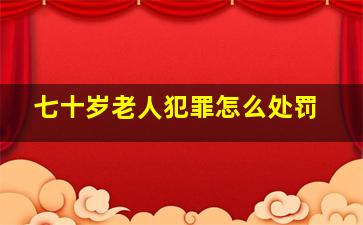 七十岁老人犯罪怎么处罚